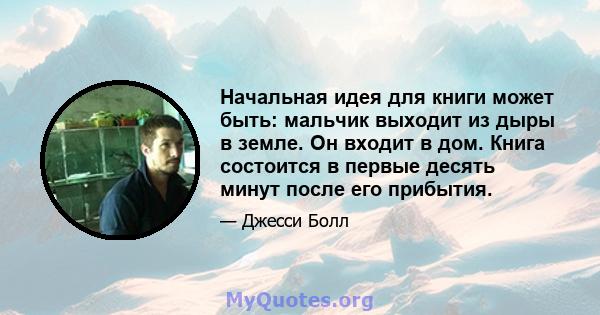 Начальная идея для книги может быть: мальчик выходит из дыры в земле. Он входит в дом. Книга состоится в первые десять минут после его прибытия.

— Джесси Болл

MyQuotes.org